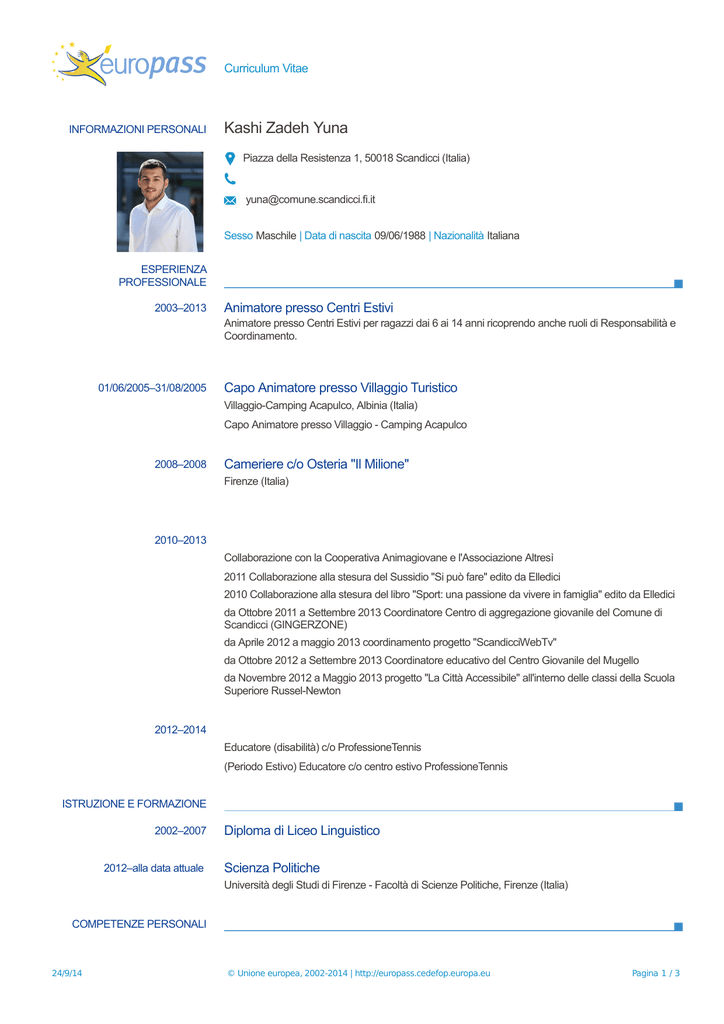 europass Curriculum Vitae

INFORMAZIONI PERSONALI Kashi Zadeh Yuna

Piazza della Resistenza 1, 50018 Scandicci (Italia)

yuna@comune.scandicci.fi.it

Sesso Maschile | Data di nascita 09/06/1988 | Nazionalità Italiana

ESPERIENZA PROFESSIONALE

2003–2013 Animatore presso Centri Estivi
Animatore presso Centri Estivi per ragazzi dai 6 ai 14 anni ricoprendo anche ruoli di Responsabilità e Coordinamento.

01/06/2005–31/08/2005 Capo Animatore presso Villaggio Turistico
Villaggio-Camping Acapulco, Albinia (Italia)
Capo Animatore presso Villaggio - Camping Acapulco

2008–2008 Cameriere c/o Osteria "Il Milione"
Firenze (Italia)

2010–2013
Collaborazione con la Cooperativa Animagiovane e l'Associazione Altresì
2011 Collaborazione alla stesura del Sussidio "Si può fare" edito da Elledici
2010 Collaborazione alla stesura del libro "Sport: una passione da vivere in famiglia" edito da Elledici
da Ottobre 2011 a Settembre 2013 Coordinatore Centro di aggregazione giovanile del Comune di Scandicci (GINGERZONE)
da Aprile 2012 a maggio 2013 coordinamento progetto "ScandicciWebTv"
da Ottobre 2012 a Settembre 2013 Coordinatore educativo del Centro Giovanile del Mugello
da Novembre 2012 a Maggio 2013 progetto "La Città Accessibile" all'interno delle classi della Scuola Superiore Russel-Newton

2012–2014
Educatore (disabilità) c/o ProfessioneTennis
(Periodo Estivo) Educatore c/o centro estivo ProfessioneTennis

ISTRUZIONE E FORMAZIONE

2002–2007 Diploma di Liceo Linguistico

2012–alla data attuale Scienza Politiche
Università degli Studi di Firenze - Facoltà di Scienze Politiche, Firenze (Italia)

COMPETENZE PERSONALI

24/9/14 © Unione europea, 2002-2014 | http://europass.cedefop.europa.eu Pagina 1 / 3